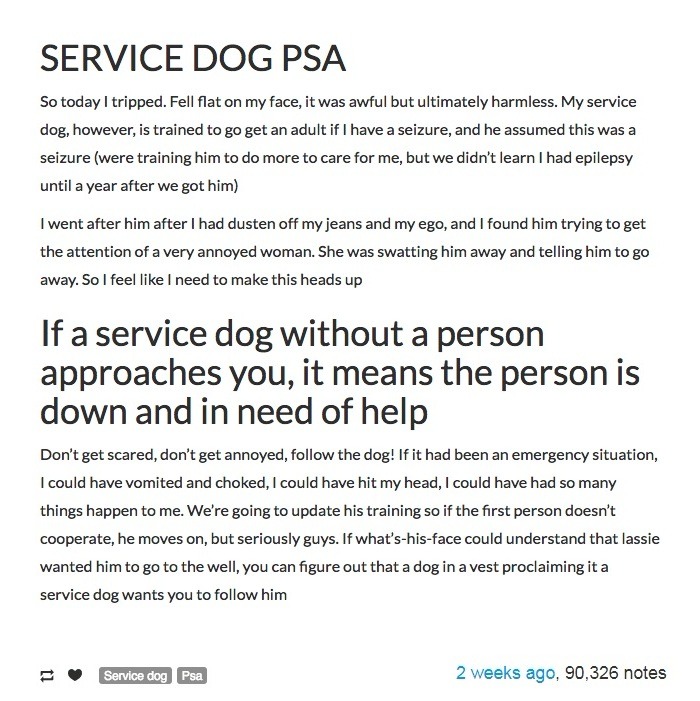 SERVICE DOG PSA

So today I tripped. Fell flat on my face, it was awful but ultimately harmless. My service dog, however, is trained to go get an adult if I have a seizure, and he assumed this was a seizure (were training him to do more to care for me, but we didn't learn I had epilepsy until a year after we got him)

I went after him after I had dusten off my jeans and my ego, and I found him trying to get the attention of a very annoyed woman. She was swatting him away and telling him to go away. So I feel like I need to make this heads up

If a service dog without a person approaches you, it means the person is down and in need of help

Don't get scared, don't get annoyed, follow the dog! If it had been an emergency situation, I could have vomited and choked, I could have hit my head, I could have had so many things happen to me. We're going to update his training so if the first person doesn't cooperate, he moves on, but seriously guys. If what's-his-face could understand that lassie wanted him to go to the well, you can figure out that a dog in a vest proclaiming it a service dog wants you to follow him

Service dog Psa 2 weeks ago, 90,326 notes